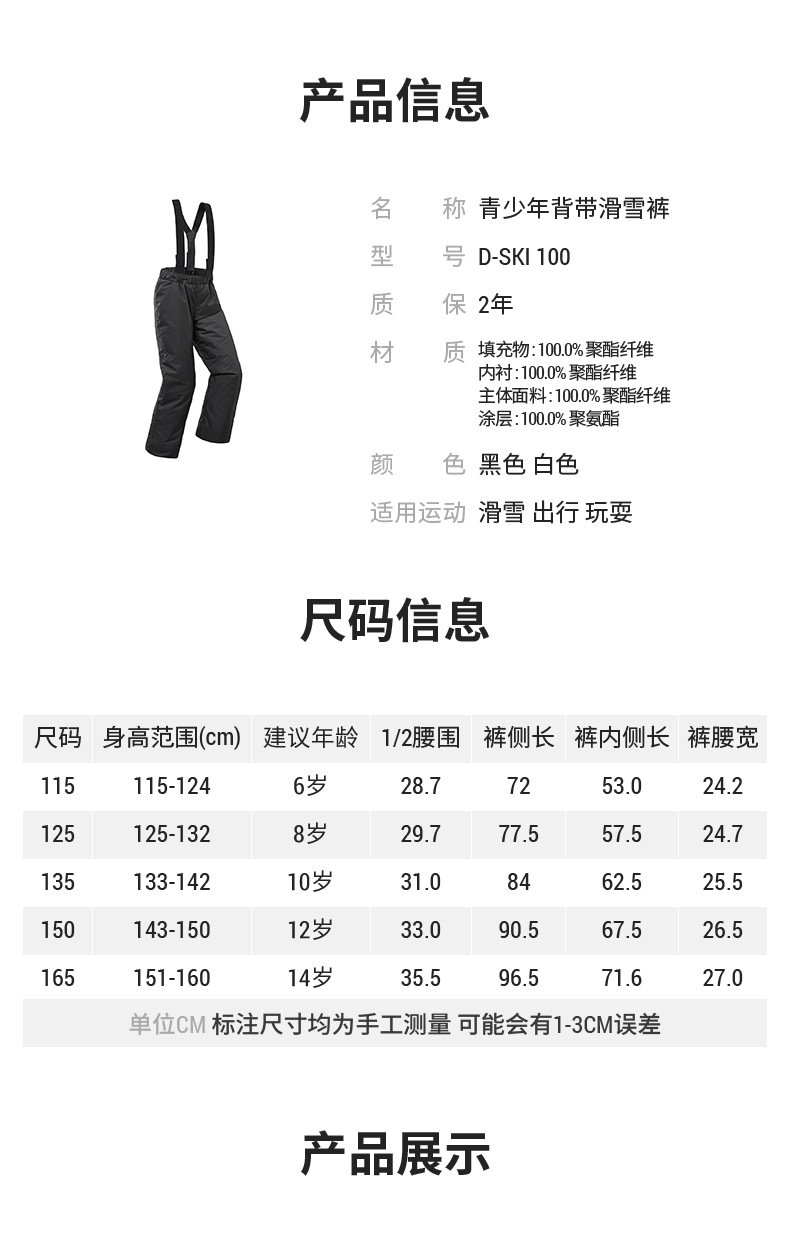 产品信息

名　称 青少年背带滑雪裤
型　号 D-SKI 100
质　保 2年
材　质 填充物:100.0% 聚酯纤维
内衬:100.0% 聚酯纤维
主体面料:100.0% 聚酯纤维
涂层:100.0% 聚氨酯
颜　色 黑色 白色
适用运动 滑雪 出行 玩耍

尺码信息

| 尺码 | 身高范围(cm) | 建议年龄 | 1/2腰围 | 裤侧长 | 裤内侧长 | 裤腰宽 |
|---|---|---|---|---|---|---|
| 115 | 115-124 | 6岁 | 28.7 | 72 | 53.0 | 24.2 |
| 125 | 125-132 | 8岁 | 29.7 | 77.5 | 57.5 | 24.7 |
| 135 | 133-142 | 10岁 | 31.0 | 84 | 62.5 | 25.5 |
| 150 | 143-150 | 12岁 | 33.0 | 90.5 | 67.5 | 26.5 |
| 165 | 151-160 | 14岁 | 35.5 | 96.5 | 71.6 | 27.0 |

单位CM 标注尺寸均为手工测量 可能会有1-3CM误差

产品展示